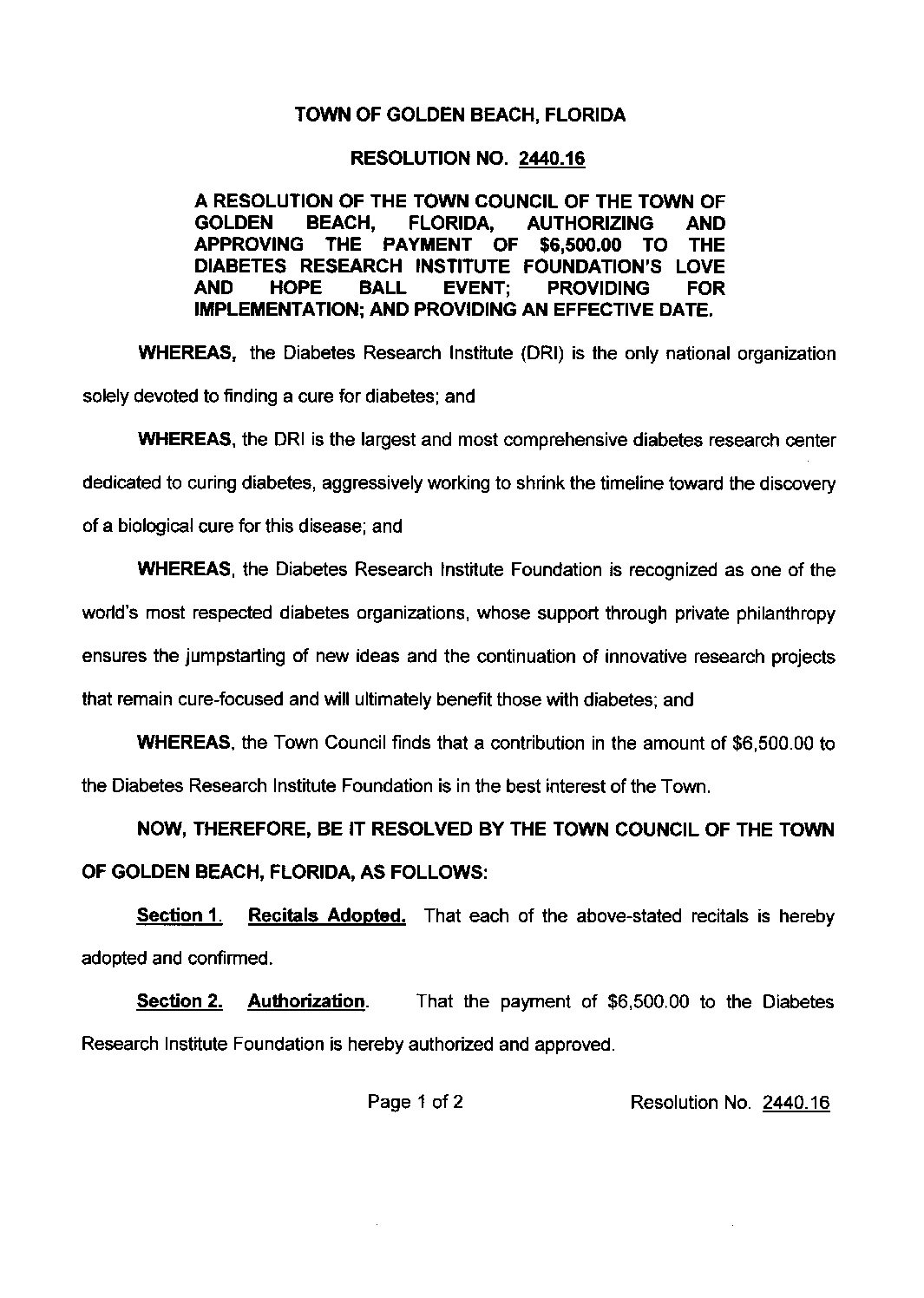 TOWN OF GOLDEN BEACH, FLORIDA

RESOLUTION NO. 2440.16

A RESOLUTION OF THE TOWN COUNCIL OF THE TOWN OF GOLDEN BEACH, FLORIDA, AUTHORIZING AND APPROVING THE PAYMENT OF \$6,500.00 TO THE DIABETES RESEARCH INSTITUTE FOUNDATION'S LOVE AND HOPE BALL EVENT; PROVIDING FOR IMPLEMENTATION; AND PROVIDING AN EFFECTIVE DATE.

WHEREAS, the Diabetes Research Institute (DRI) is the only national organization solely devoted to finding a cure for diabetes; and

WHEREAS, the DRI is the largest and most comprehensive diabetes research center dedicated to curing diabetes, aggressively working to shrink the timeline toward the discovery of a biological cure for this disease; and

WHEREAS, the Diabetes Research Institute Foundation is recognized as one of the world's most respected diabetes organizations, whose support through private philanthropy ensures the jumpstarting of new ideas and the continuation of innovative research projects that remain cure-focused and will ultimately benefit those with diabetes; and

WHEREAS, the Town Council finds that a contribution in the amount of \$6,500.00 to the Diabetes Research Institute Foundation is in the best interest of the Town.

NOW, THEREFORE, BE IT RESOLVED BY THE TOWN COUNCIL OF THE TOWN OF GOLDEN BEACH, FLORIDA, AS FOLLOWS:

Section 1. Recitals Adopted. That each of the above-stated recitals is hereby adopted and confirmed.

Section 2. Authorization. That the payment of \$6,500.00 to the Diabetes Research Institute Foundation is hereby authorized and approved.

Page 1 of 2 Resolution No. 2440.16